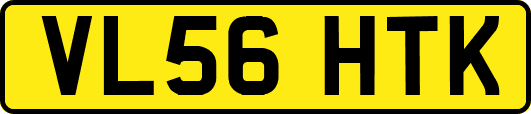 VL56 HTK